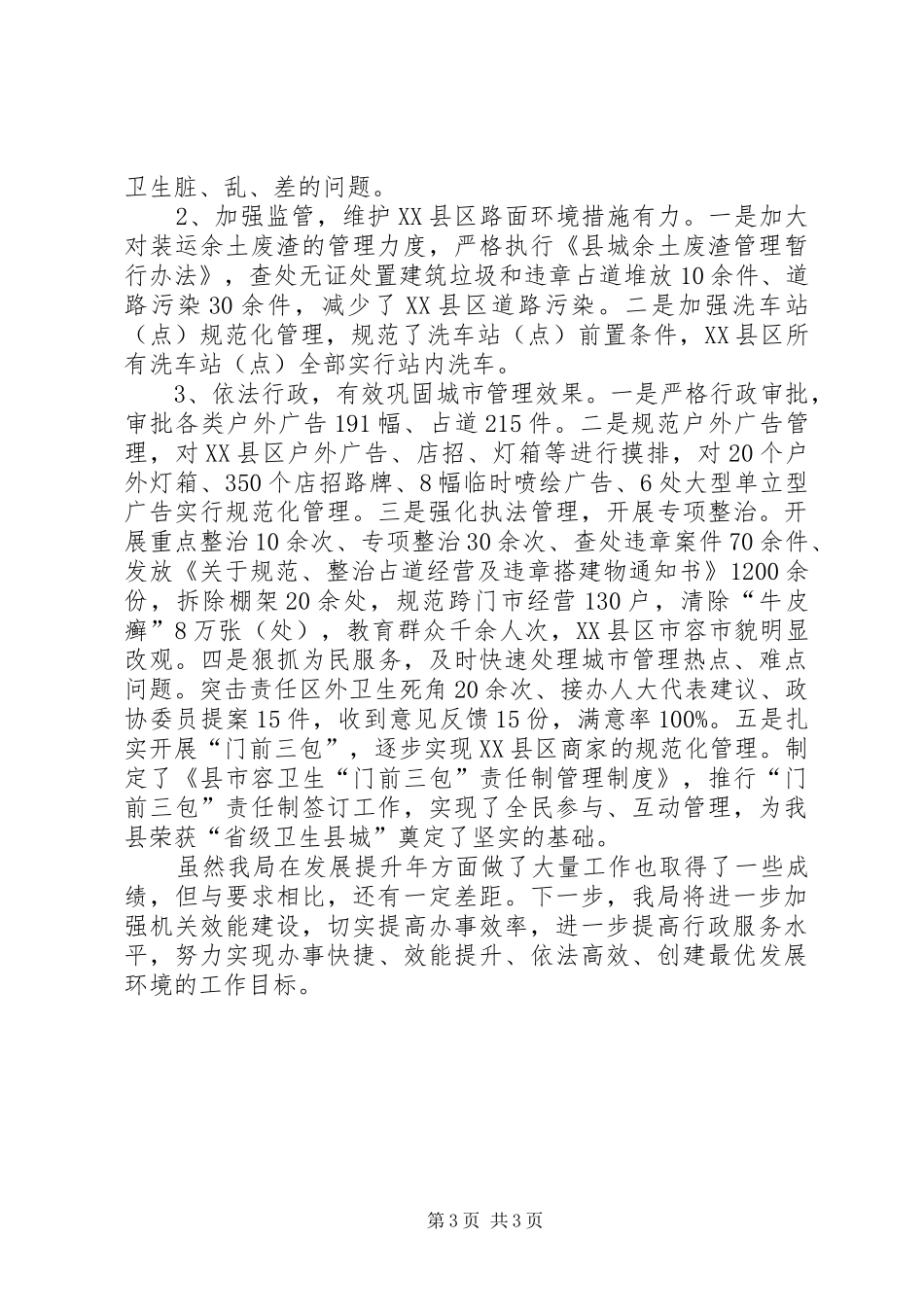 卫生脏、乱、差的问题。

2、加强监管，维护XX县区路面环境措施有力。一是加大对装运余土废渣的管理力度，严格执行《县城余土废渣管理暂行办法》，查处无证处置建筑垃圾和违章占道堆放10余件、道路污染30余件，减少了XX县区道路污染。二是加强洗车站（点）规范化管理，规范了洗车站（点）前置条件，XX县区所有洗车站（点）全部实行站内洗车。

3、依法行政，有效巩固城市管理效果。一是严格行政审批，审批各类户外广告191幅、占道215件。二是规范户外广告管理，对XX县区户外广告、店招、灯箱等进行摸排，对20个户外灯箱、350个店招路牌、8幅临时喷绘广告、6处大型单立型广告实行规范化管理。三是强化执法管理，开展专项整治。开展重点整治10余次、专项整治30余次、查处违章案件70余件、发放《关于规范、整治占道经营及违章搭建物通知书》1200余份，拆除棚架20余处，规范跨门市经营130户，清除“牛皮癣”8万张（处），教育群众千余人次，XX县区市容市貌明显改观。四是狠抓为民服务，及时快速处理城市管理热点、难点问题。突击责任区外卫生死角20余次、接办人大代表建议、政协委员提案15件，收到意见反馈15份，满意率100%。五是扎实开展“门前三包”，逐步实现XX县区商家的规范化管理。制定了《县市容卫生“门前三包”责任制管理制度》，推行“门前三包”责任制签订工作，实现了全民参与、互动管理，为我县荣获“省级卫生县城”奠定了坚实的基础。

虽然我局在发展提升年方面做了大量工作也取得了一些成绩，但与要求相比，还有一定差距。下一步，我局将进一步加强机关效能建设，切实提高办事效率，进一步提高行政服务水平，努力实现办事快捷、效能提升、依法高效、创建最优发展环境的工作目标。

第3页 共3页